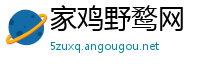 家鸡野鹜网

5zuxq.angougou.net